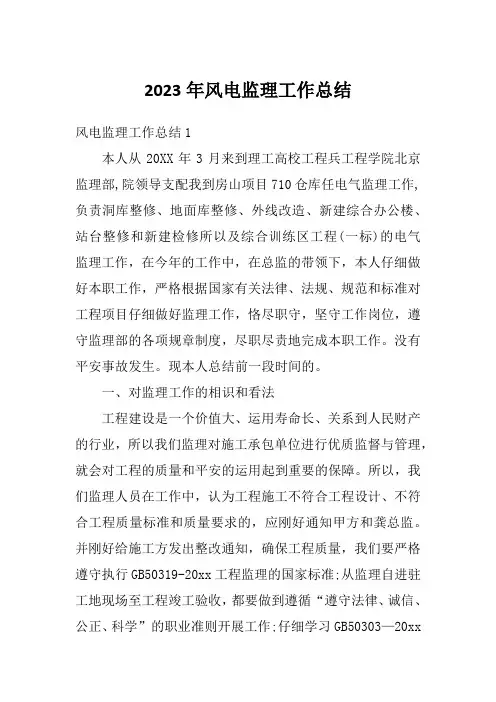 2023年风电监理工作总结

风电监理工作总结1

本人从20XX年3月来到理工高校工程兵工程学院北京监理部,院领导支配我到房山项目710仓库任电气监理工作,负责洞库整修、地面库整修、外线改造、新建综合办公楼、站台整修和新建检修所以及综合训练区工程(一标)的电气监理工作,在今年的工作中,在总监的带领下,本人仔细做好本职工作,严格根据国家有关法律、法规、规范和标准对工程项目仔细做好监理工作,恪尽职守,坚守工作岗位,遵守监理部的各项规章制度,尽职尽责地完成本职工作。没有平安事故发生。现本人总结前一段时间的。

一、对监理工作的相识和看法

工程建设是一个价值大、运用寿命长、关系到人民财产的行业,所以我们监理对施工承包单位进行优质监督与管理,就会对工程的质量和平安的运用起到重要的保障。所以,我们监理人员在工作中,认为工程施工不符合工程设计、不符合工程质量标准和质量要求的,应刚好通知甲方和龚总监。并刚好给施工方发出整改通知,确保工程质量,我们要严格遵守执行GB50319-20xx工程监理的国家标准;从监理自进驻工地现场至工程竣工验收,都要做到遵循“遵守法律、诚信、公正、科学”的职业准则开展工作;仔细学习GB50303—20xx